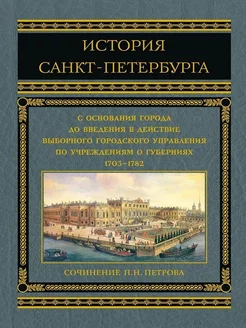 ИСТОРИЯ
САНКТ-ПЕТЕРБУРГА

С ОСНОВАНИЯ ГОРОДА
ДО ВВЕДЕНИЯ В ДЕЙСТВИЕ
ВЫБОРНОГО ГОРОДСКОГО УПРАВЛЕНИЯ
ПО УЧРЕЖДЕНИЯМ О ГУБЕРНИЯХ
1703–1782

СОЧИНЕНИЕ П.Н. ПЕТРОВА